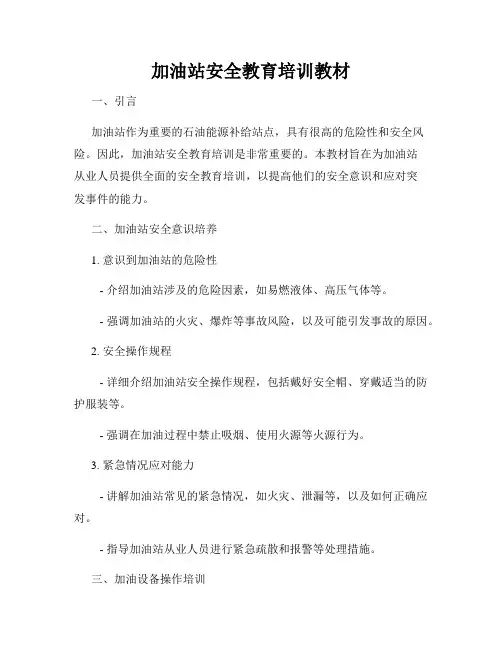 加油站安全教育培训教材

一、引言

加油站作为重要的石油能源补给站点，具有很高的危险性和安全风险。因此，加油站安全教育培训是非常重要的。本教材旨在为加油站从业人员提供全面的安全教育培训，以提高他们的安全意识和应对突发事件的能力。

二、加油站安全意识培养

1. 意识到加油站的危险性

- 介绍加油站涉及的危险因素，如易燃液体、高压气体等。

- 强调加油站的火灾、爆炸等事故风险，以及可能引发事故的原因。

2. 安全操作规程

- 详细介绍加油站安全操作规程，包括戴好安全帽、穿戴适当的防护服装等。

- 强调在加油过程中禁止吸烟、使用火源等火源行为。

3. 紧急情况应对能力

- 讲解加油站常见的紧急情况，如火灾、泄漏等，以及如何正确应对。

- 指导加油站从业人员进行紧急疏散和报警等处理措施。

三、加油设备操作培训